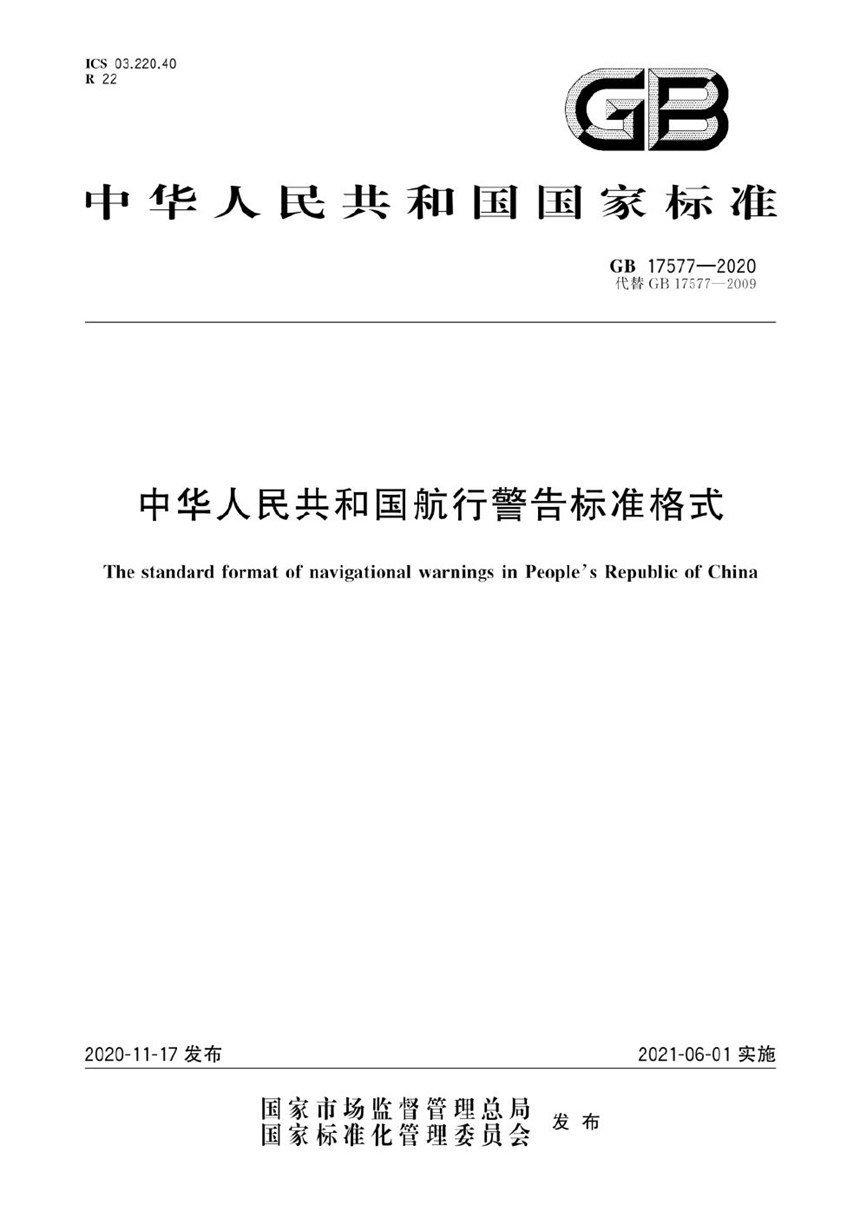 ICS 03.220.40
R 22

GB

中华人民共和国国家标准

GB 17577—2020
代替 GB 17577—2009

中华人民共和国航行警告标准格式

The standard format of navigational warnings in People's Republic of China

2020-11-17 发布

2021-06-01 实施

国家市场监督管理总局
国家标准化管理委员会
发布